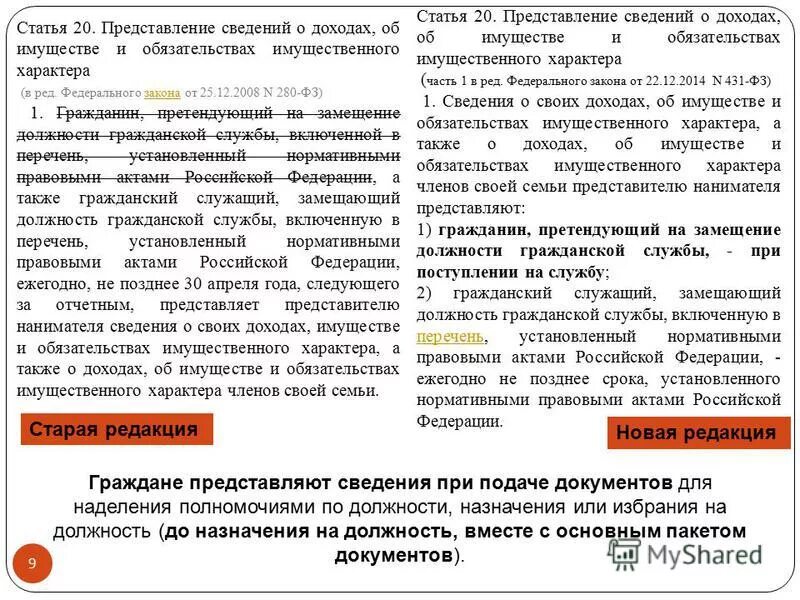 Статья 20. Представление сведений о доходах, об имуществе и обязательствах имущественного характера

(в ред. Федерального закона от 25.12.2008 N 280-ФЗ)

1. Гражданин, претендующий на замещение должности гражданской службы, включенной в перечень, установленный нормативными правовыми актами Российской Федерации, а также гражданский служащий, замещающий должность гражданской службы, включенную в перечень, установленный нормативными правовыми актами Российской Федерации, ежегодно, не позднее 30 апреля года, следующего за отчетным, представляет представителю нанимателя сведения о своих доходах, имуществе и обязательствах имущественного характера, а также о доходах, об имуществе и обязательствах имущественного характера членов своей семьи.

Старая редакция

Статья 20. Представление сведений о доходах, об имуществе и обязательствах имущественного характера

(часть 1 в ред. Федерального закона от 22.12.2014 N 431-ФЗ)

1. Сведения о своих доходах, об имуществе и обязательствах имущественного характера, а также о доходах, об имуществе и обязательствах имущественного характера членов своей семьи представителю нанимателя представляют:

1) гражданин, претендующий на замещение должности гражданской службы, - при поступлении на службу;

2) гражданский служащий, замещающий должность гражданской службы, включенную в перечень, установленный нормативными правовыми актами Российской Федерации, - ежегодно не позднее срока, установленного нормативными правовыми актами Российской Федерации.

Новая редакция

Граждане представляют сведения при подаче документов для наделения полномочиями по должности, назначения или избрания на должность (до назначения на должность, вместе с основным пакетом документов).

9

MyShared